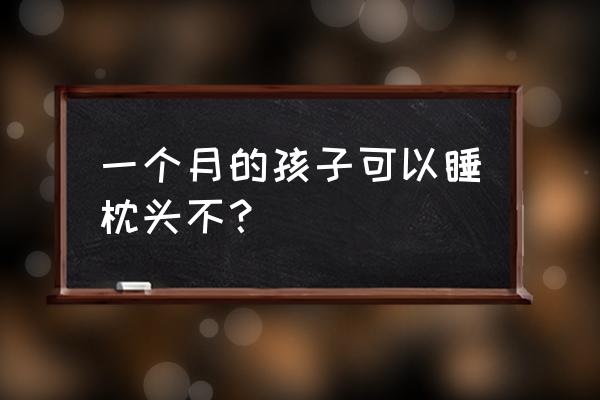 一个月的孩子可以睡枕头不？